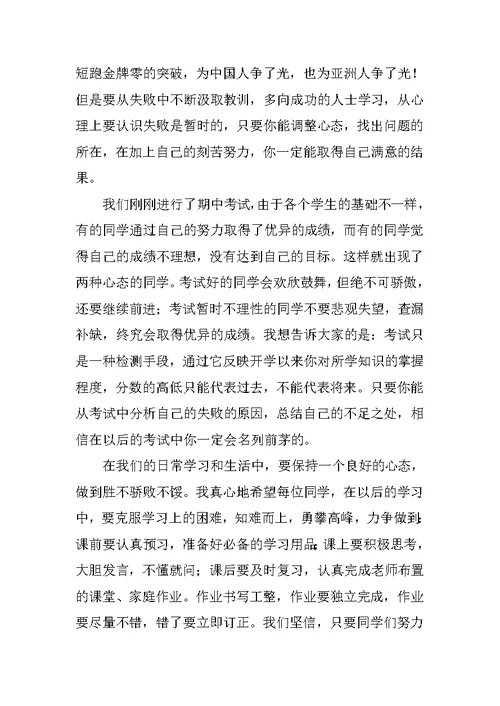 短跑金牌零的突破，为中国人争了光，也为亚洲人争了光！但是要从失败中不断汲取教训，多向成功的人士学习，从心理上要认识失败是暂时的，只要你能调整心态，找出问题的所在，在加上自己的刻苦努力，你一定能取得自己满意的结果。

我们刚刚进行了期中考试，由于各个学生的基础不一样，有的同学通过自己的努力取得了优异的成绩，而有的同学觉得自己的成绩不理想，没有达到自己的目标。这样就出现了两种心态的同学。考试好的同学会欢欣鼓舞，但绝不可骄傲，还要继续前进；考试暂时不理性的同学不要悲观失望，查漏补缺，终究会取得优异的成绩。我想告诉大家的是：考试只是一种检测手段，通过它反映开学以来你对所学知识的掌握程度，分数的高低只能代表过去，不能代表将来。只要你能从考试中分析自己的失败的原因，总结自己的不足之处，相信在以后的考试中你一定会名列前茅的。

在我们的日常学习和生活中，要保持一个良好的心态，做到胜不骄败不馁。我真心地希望每位同学，在以后的学习中，要克服学习上的困难，知难而上，勇攀高峰，力争做到：课前要认真预习，准备好必备的学习用品；课上要积极思考，大胆发言，不懂就问；课后要及时复习，认真完成老师布置的课堂、家庭作业。作业书写工整，作业要独立完成，作业要尽量不错，错了要立即订正。我们坚信，只要同学们努力